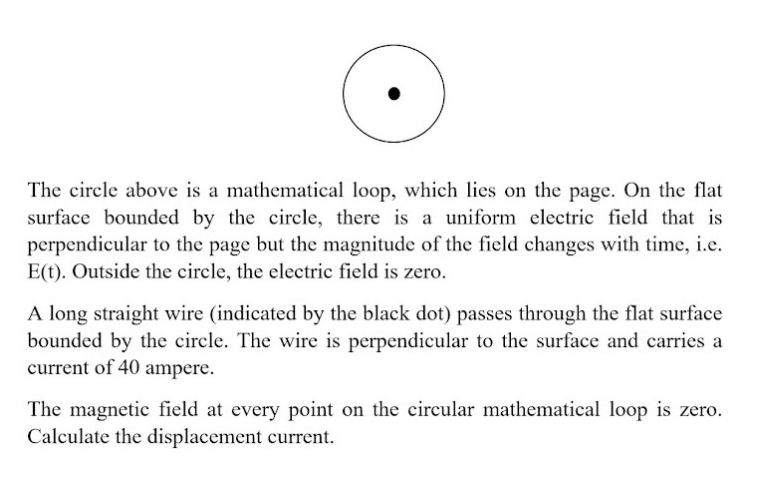 The circle above is a mathematical loop, which lies on the page. On the flat surface bounded by the circle, there is a uniform electric field that is perpendicular to the page but the magnitude of the field changes with time, i.e. E(t). Outside the circle, the electric field is zero.

A long straight wire (indicated by the black dot) passes through the flat surface bounded by the circle. The wire is perpendicular to the surface and carries a current of 40 ampere.

The magnetic field at every point on the circular mathematical loop is zero. Calculate the displacement current.